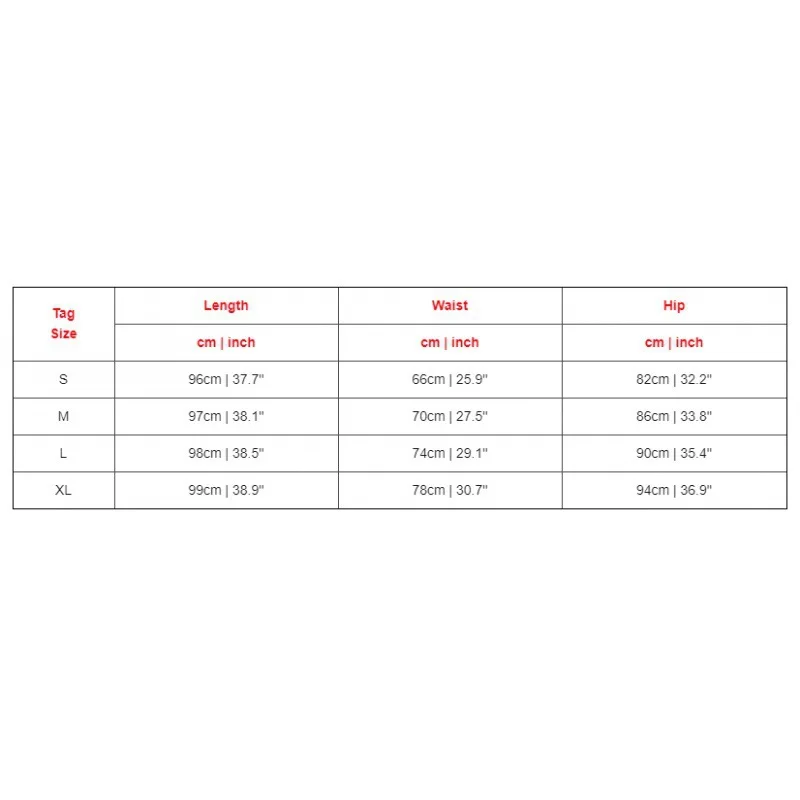 | Tag Size | Length | Waist | Hip |
|---|---|---|---|
| | cm \| inch | cm \| inch | cm \| inch |
| S | 96cm \| 37.7" | 66cm \| 25.9" | 82cm \| 32.2" |
| M | 97cm \| 38.1" | 70cm \| 27.5" | 86cm \| 33.8" |
| L | 98cm \| 38.5" | 74cm \| 29.1" | 90cm \| 35.4" |
| XL | 99cm \| 38.9" | 78cm \| 30.7" | 94cm \| 36.9" |